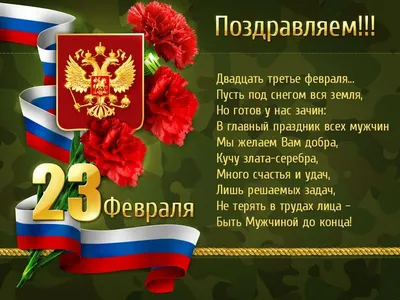 Поздравляем!!!

Двадцать третье февраля...
Пусть под снегом вся земля,
Но готов у нас зачин:
В главный праздник всех мужчин
Мы желаем Вам добра,
Кучу злата-серебра,
Много счастья и удач,
Лишь решаемых задач,
Не терять в трудах лица –
Быть Мужчиной до конца!

23 Февраля